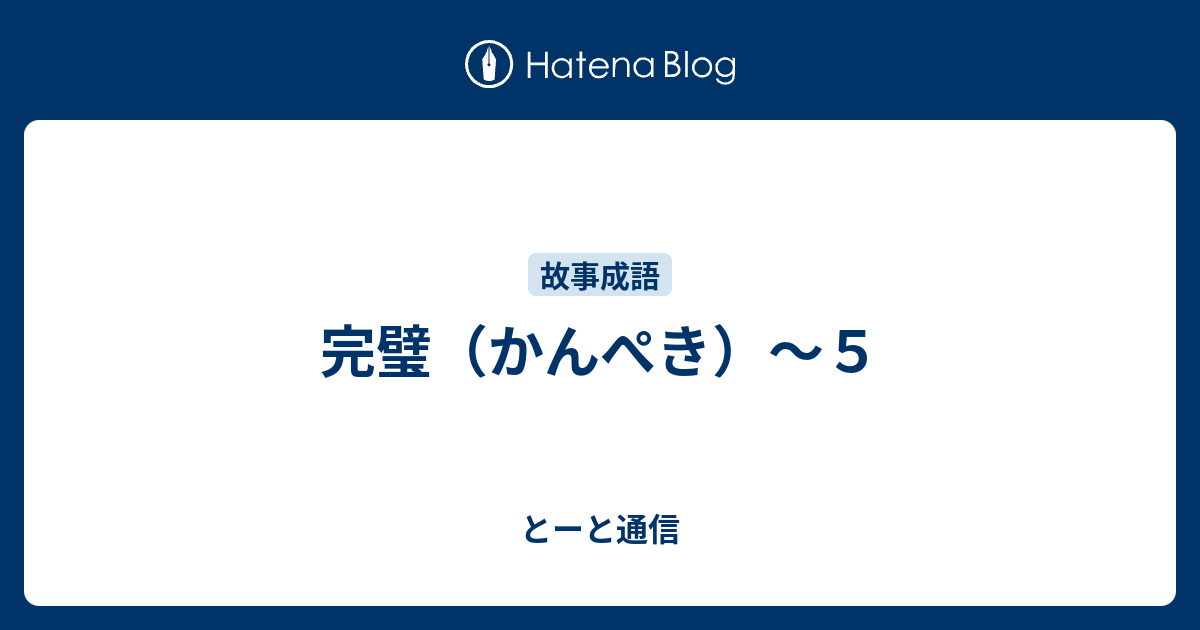 Hatena Blog

故事成語

完璧（かんぺき）～５

とーと通信